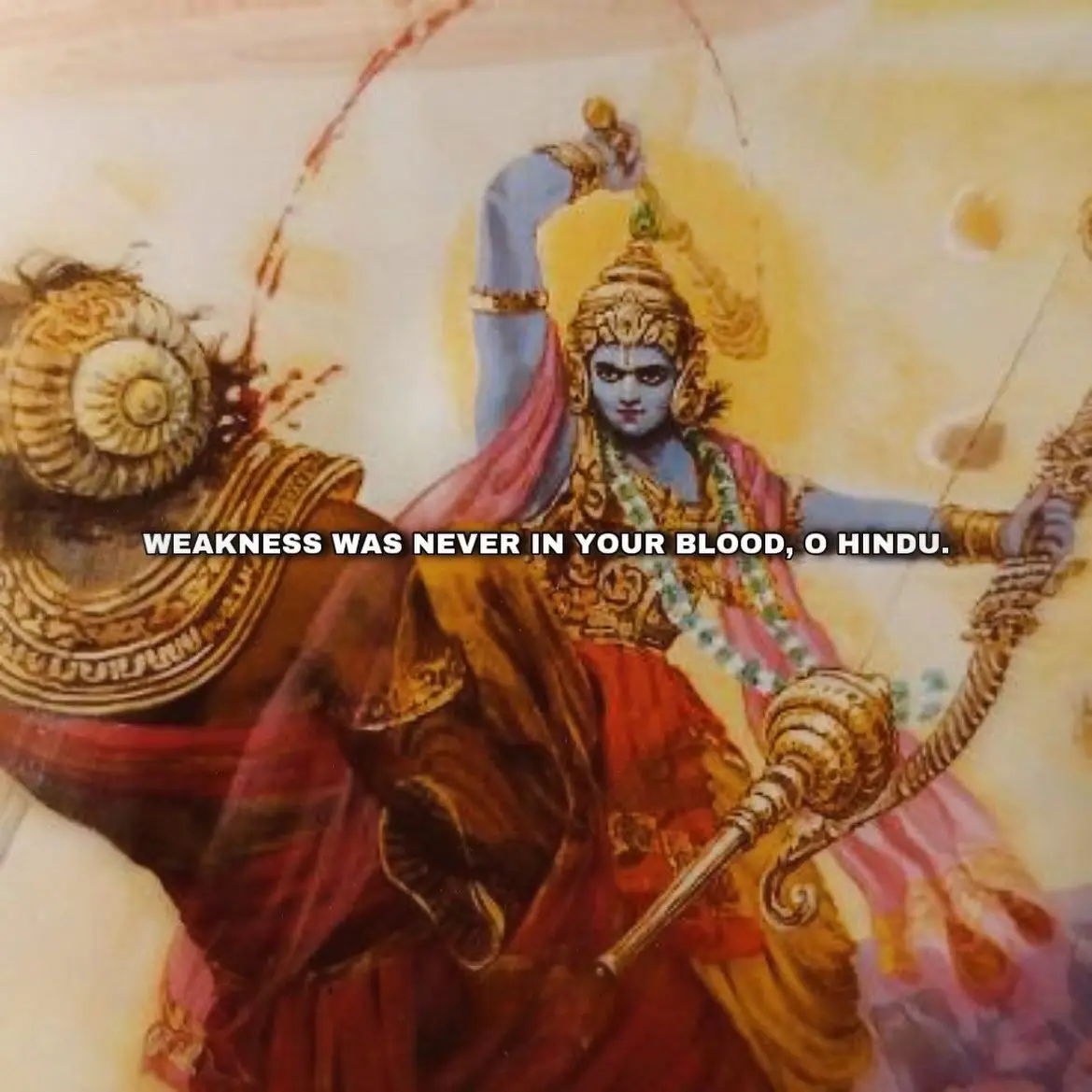 WEAKNESS WAS NEVER IN YOUR BLOOD, O HINDU.